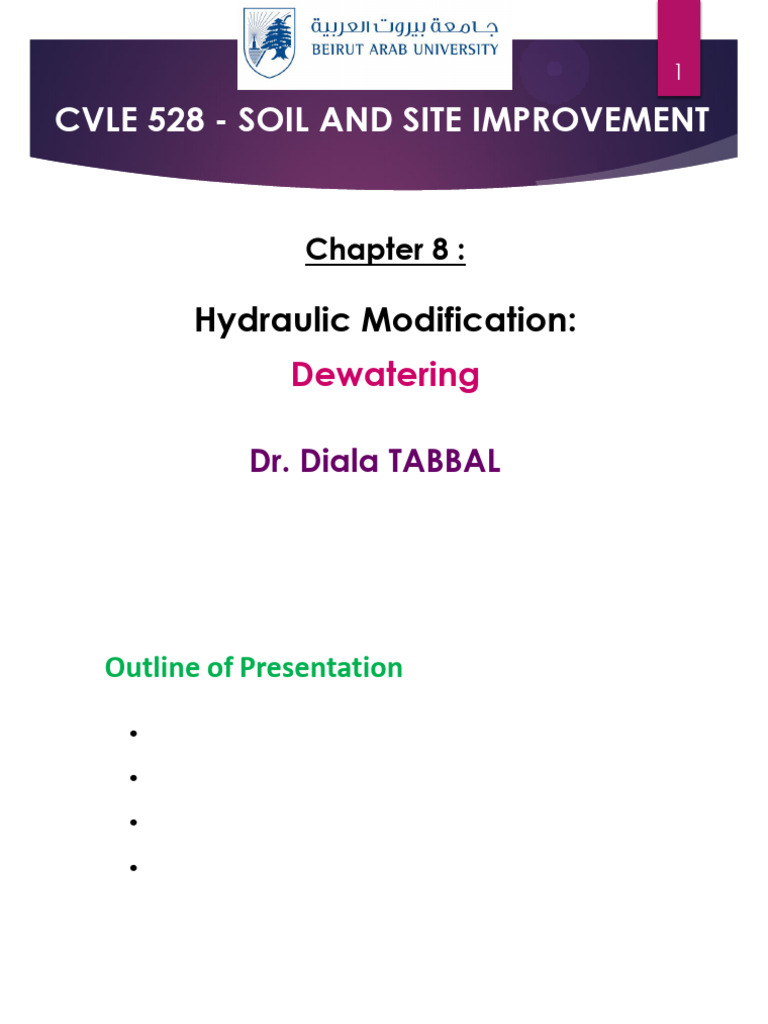 جامعة بيروت العربية
BEIRUT ARAB UNIVERSITY

1

CVLE 528 - SOIL AND SITE IMPROVEMENT

Chapter 8 :

Hydraulic Modification:

Dewatering

Dr. Diala TABBAL

Outline of Presentation

•
•
•
•